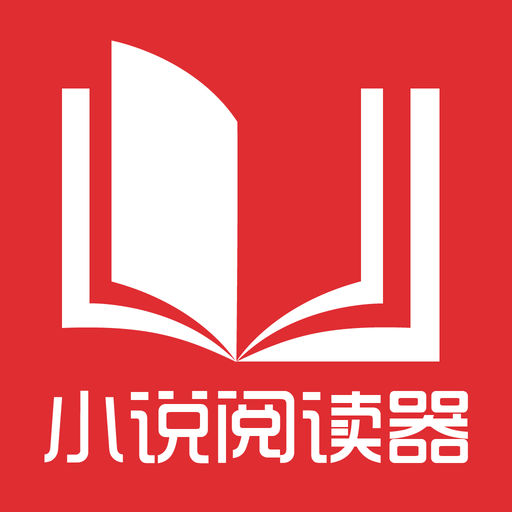 小说阅读器